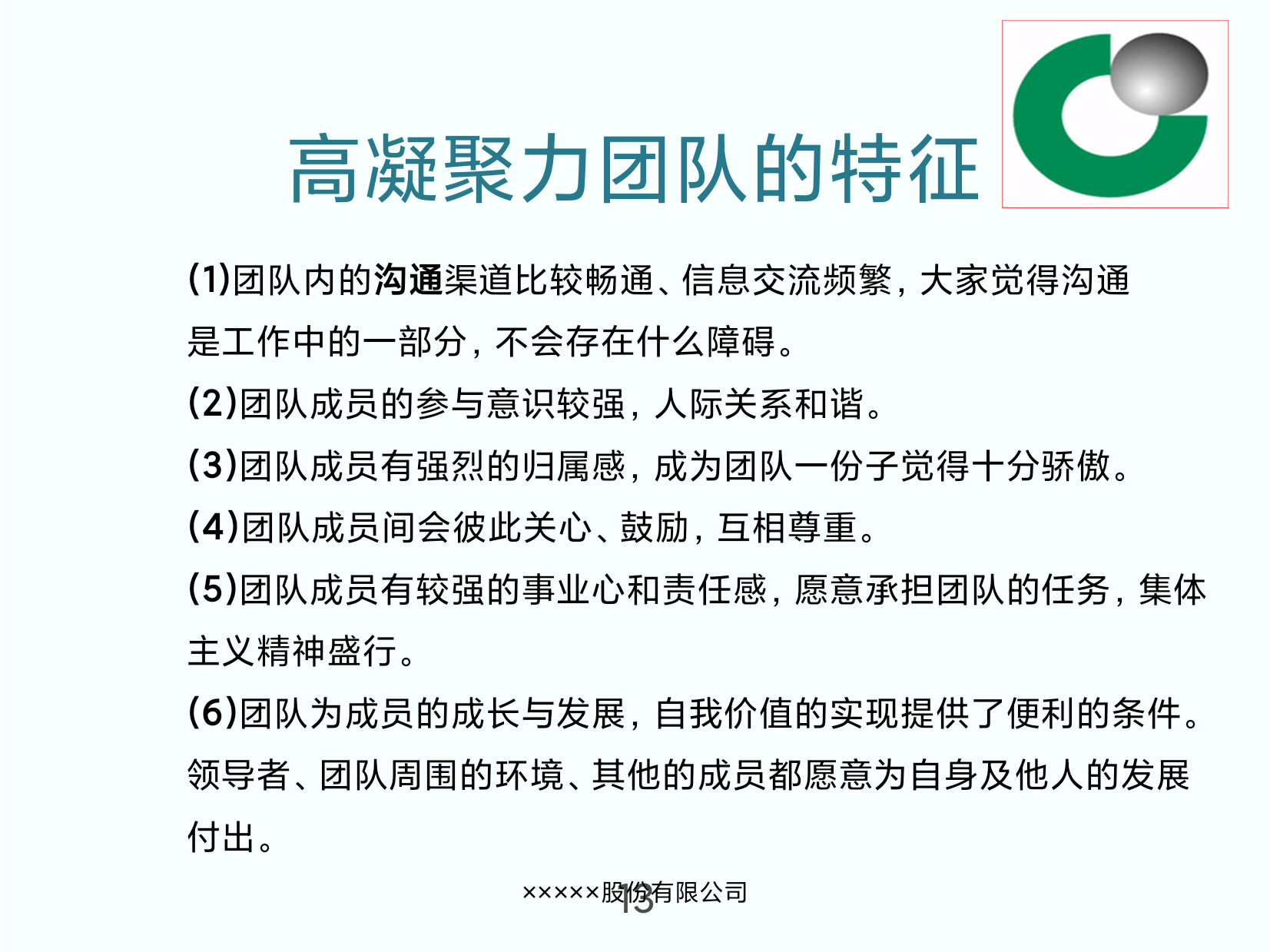 高凝聚力团队的特征

(1)团队内的沟通渠道比较畅通、信息交流频繁，大家觉得沟通是工作中的一部分，不会存在什么障碍。

(2)团队成员的参与意识较强，人际关系和谐。

(3)团队成员有强烈的归属感，成为团队一份子觉得十分骄傲。

(4)团队成员间会彼此关心、鼓励，互相尊重。

(5)团队成员有较强的事业心和责任感，愿意承担团队的任务，集体主义精神盛行。

(6)团队为成员的成长与发展，自我价值的实现提供了便利的条件。领导者、团队周围的环境、其他的成员都愿意为自身及他人的发展付出。

×××××股份有限公司

13